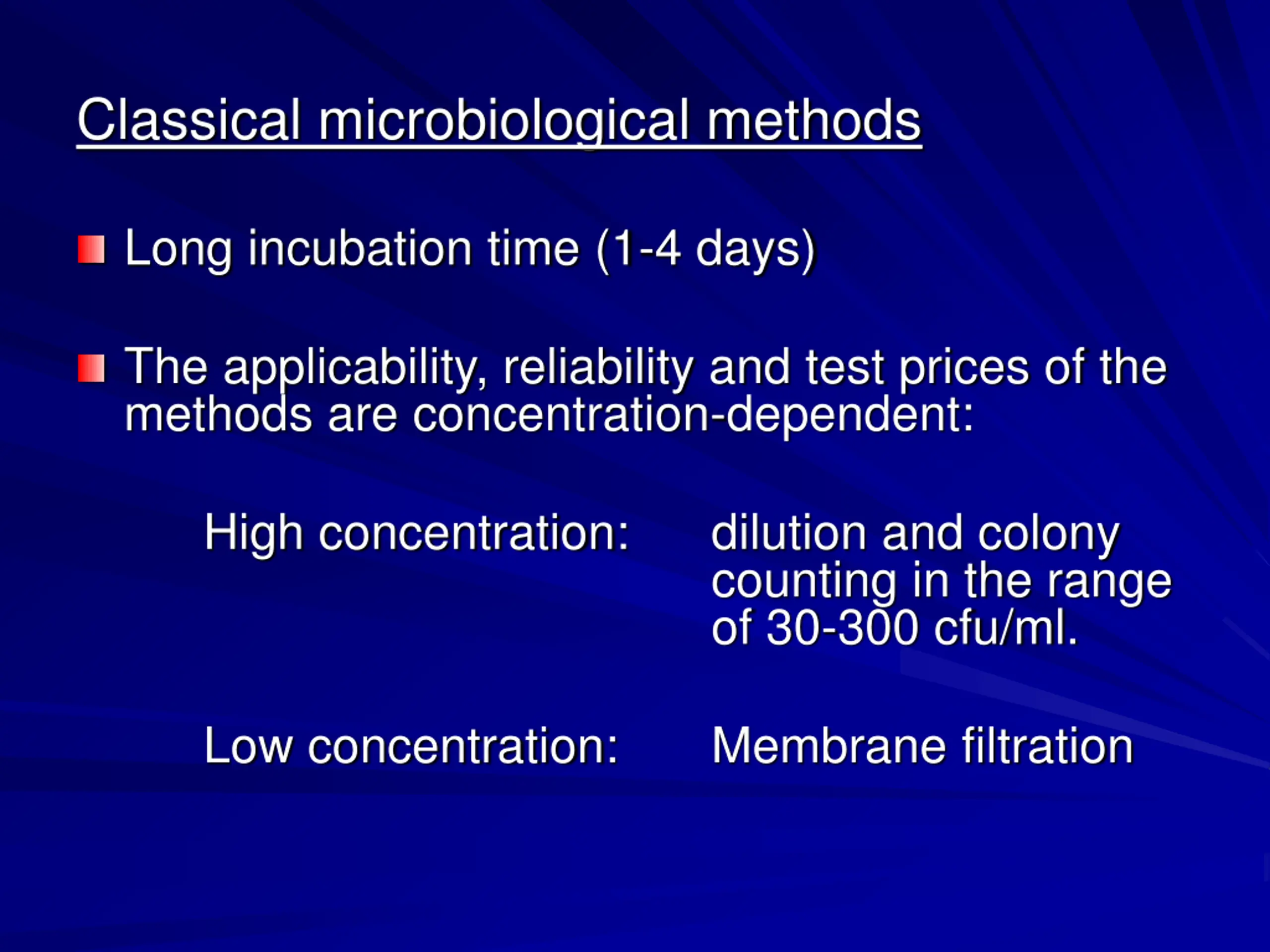 Classical microbiological methods

Long incubation time (1-4 days)

The applicability, reliability and test prices of the methods are concentration-dependent:

High concentration: dilution and colony counting in the range of 30-300 cfu/ml.

Low concentration: Membrane filtration